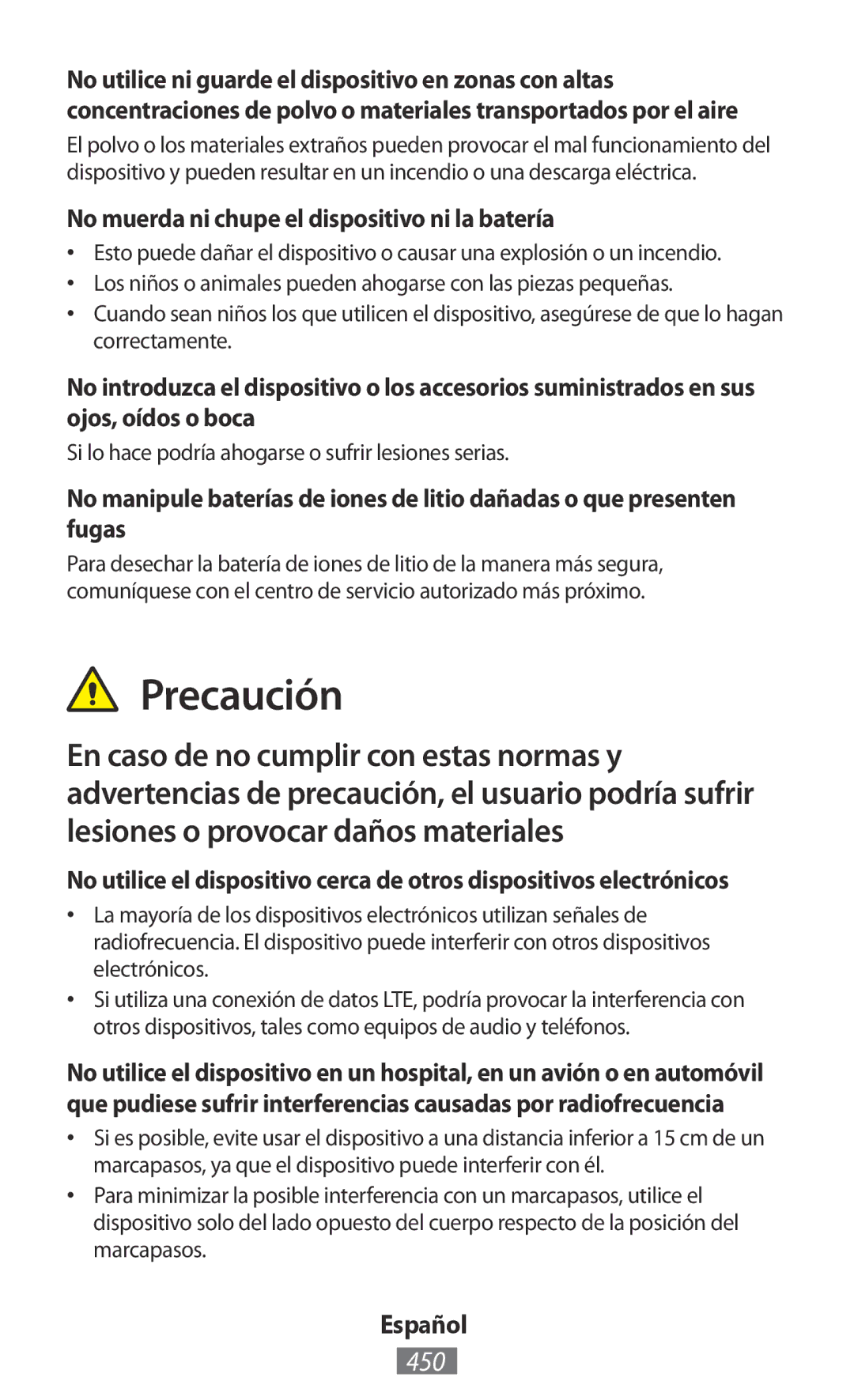 No utilice ni guarde el dispositivo en zonas con altas concentraciones de polvo o materiales transportados por el aire

El polvo o los materiales extraños pueden provocar el mal funcionamiento del dispositivo y pueden resultar en un incendio o una descarga eléctrica.

No muerda ni chupe el dispositivo ni la batería

• Esto puede dañar el dispositivo o causar una explosión o un incendio.
• Los niños o animales pueden ahogarse con las piezas pequeñas.
• Cuando sean niños los que utilicen el dispositivo, asegúrese de que lo hagan correctamente.

No introduzca el dispositivo o los accesorios suministrados en sus ojos, oídos o boca

Si lo hace podría ahogarse o sufrir lesiones serias.

No manipule baterías de iones de litio dañadas o que presenten fugas

Para desechar la batería de iones de litio de la manera más segura, comuníquese con el centro de servicio autorizado más próximo.

Precaución

En caso de no cumplir con estas normas y advertencias de precaución, el usuario podría sufrir lesiones o provocar daños materiales

No utilice el dispositivo cerca de otros dispositivos electrónicos

• La mayoría de los dispositivos electrónicos utilizan señales de radiofrecuencia. El dispositivo puede interferir con otros dispositivos electrónicos.
• Si utiliza una conexión de datos LTE, podría provocar la interferencia con otros dispositivos, tales como equipos de audio y teléfonos.

No utilice el dispositivo en un hospital, en un avión o en automóvil que pudiese sufrir interferencias causadas por radiofrecuencia

• Si es posible, evite usar el dispositivo a una distancia inferior a 15 cm de un marcapasos, ya que el dispositivo puede interferir con él.
• Para minimizar la posible interferencia con un marcapasos, utilice el dispositivo solo del lado opuesto del cuerpo respecto de la posición del marcapasos.

Español
450